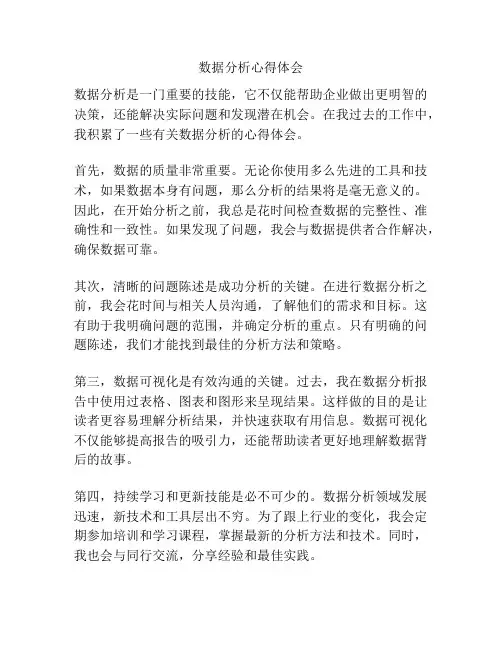 数据分析心得体会

数据分析是一门重要的技能，它不仅能帮助企业做出更明智的决策，还能解决实际问题和发现潜在机会。在我过去的工作中，我积累了一些有关数据分析的心得体会。

首先，数据的质量非常重要。无论你使用多么先进的工具和技术，如果数据本身有问题，那么分析的结果将是毫无意义的。因此，在开始分析之前，我总是花时间检查数据的完整性、准确性和一致性。如果发现了问题，我会与数据提供者合作解决，确保数据可靠。

其次，清晰的问题陈述是成功分析的关键。在进行数据分析之前，我会花时间与相关人员沟通，了解他们的需求和目标。这有助于我明确问题的范围，并确定分析的重点。只有明确的问题陈述，我们才能找到最佳的分析方法和策略。

第三，数据可视化是有效沟通的关键。过去，我在数据分析报告中使用过表格、图表和图形来呈现结果。这样做的目的是让读者更容易理解分析结果，并快速获取有用信息。数据可视化不仅能够提高报告的吸引力，还能帮助读者更好地理解数据背后的故事。

第四，持续学习和更新技能是必不可少的。数据分析领域发展迅速，新技术和工具层出不穷。为了跟上行业的变化，我会定期参加培训和学习课程，掌握最新的分析方法和技术。同时，我也会与同行交流，分享经验和最佳实践。